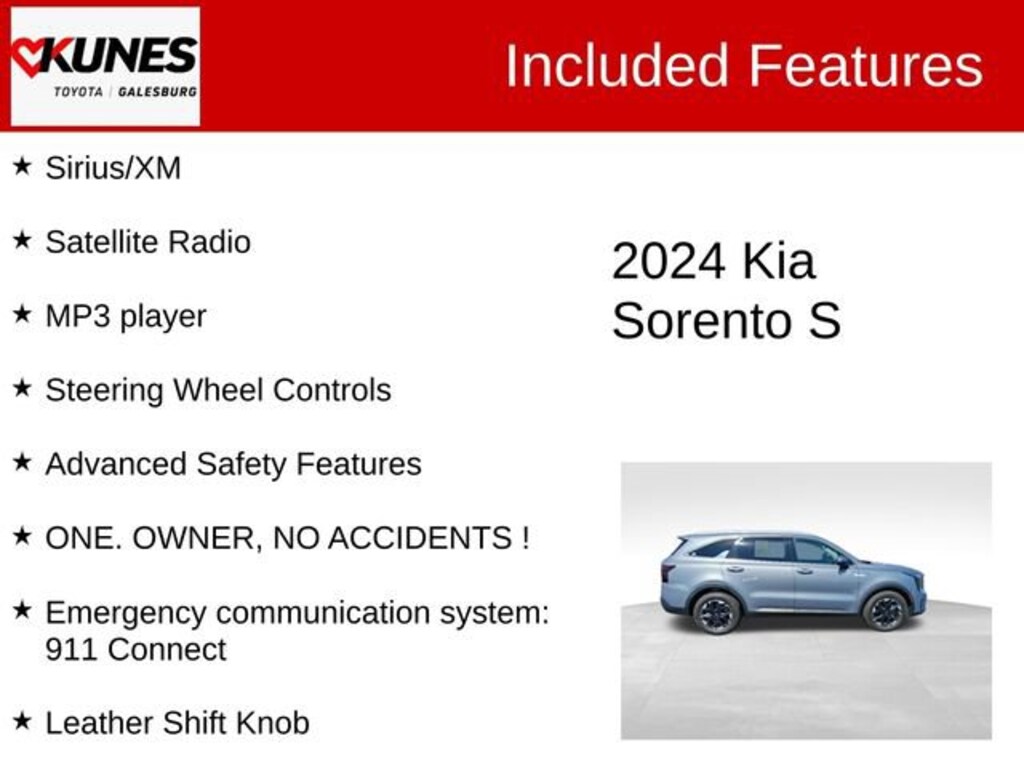 KUNES
TOYOTA | GALESBURG

Included Features

★ Sirius/XM

★ Satellite Radio

★ MP3 player

★ Steering Wheel Controls

★ Advanced Safety Features

★ ONE. OWNER, NO ACCIDENTS !

★ Emergency communication system: 911 Connect

★ Leather Shift Knob

2024 Kia
Sorento S